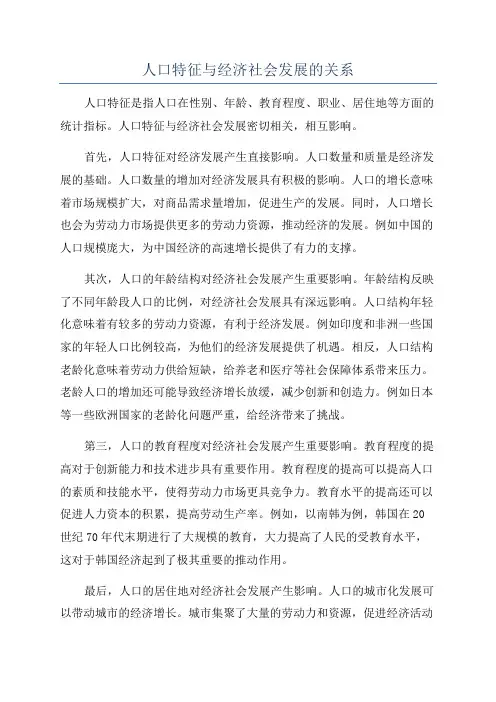 人口特征与经济社会发展的关系

人口特征是指人口在性别、年龄、教育程度、职业、居住地等方面的统计指标。人口特征与经济社会发展密切相关，相互影响。

首先，人口特征对经济发展产生直接影响。人口数量和质量是经济发展的基础。人口数量的增加对经济发展具有积极的影响。人口的增长意味着市场规模扩大，对商品需求量增加，促进生产的发展。同时，人口增长也会为劳动力市场提供更多的劳动力资源，推动经济的发展。例如中国的人口规模庞大，为中国经济的高速增长提供了有力的支撑。

其次，人口的年龄结构对经济社会发展产生重要影响。年龄结构反映了不同年龄段人口的比例，对经济社会发展具有深远影响。人口结构年轻化意味着有较多的劳动力资源，有利于经济发展。例如印度和非洲一些国家的年轻人口比例较高，为他们的经济发展提供了机遇。相反，人口结构老龄化意味着劳动力供给短缺，给养老和医疗等社会保障体系带来压力。老龄人口的增加还可能导致经济增长放缓，减少创新和创造力。例如日本等一些欧洲国家的老龄化问题严重，给经济带来了挑战。

第三，人口的教育程度对经济社会发展产生重要影响。教育程度的提高对于创新能力和技术进步具有重要作用。教育程度的提高可以提高人口的素质和技能水平，使得劳动力市场更具竞争力。教育水平的提高还可以促进人力资本的积累，提高劳动生产率。例如，以南韩为例，韩国在20世纪70年代末期进行了大规模的教育，大力提高了人民的受教育水平，这对于韩国经济起到了极其重要的推动作用。

最后，人口的居住地对经济社会发展产生影响。人口的城市化发展可以带动城市的经济增长。城市集聚了大量的劳动力和资源，促进经济活动